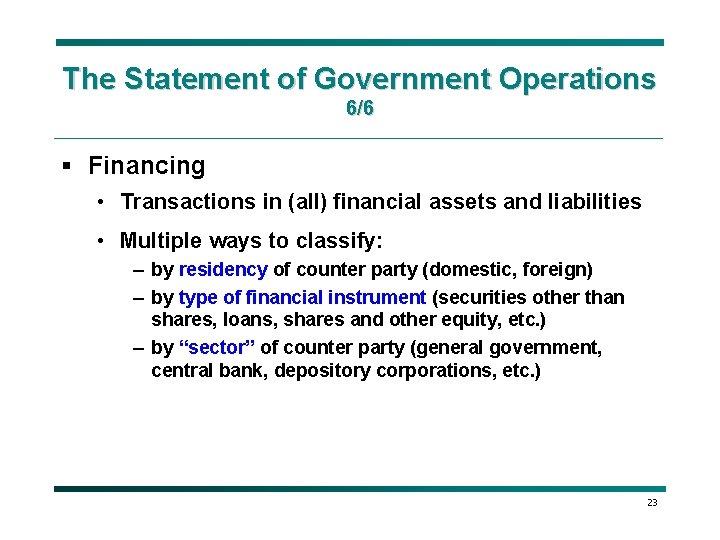 The Statement of Government Operations
6/6

▪ Financing

• Transactions in (all) financial assets and liabilities

• Multiple ways to classify:

– by residency of counter party (domestic, foreign)

– by type of financial instrument (securities other than shares, loans, shares and other equity, etc.)

– by “sector” of counter party (general government, central bank, depository corporations, etc.)

23